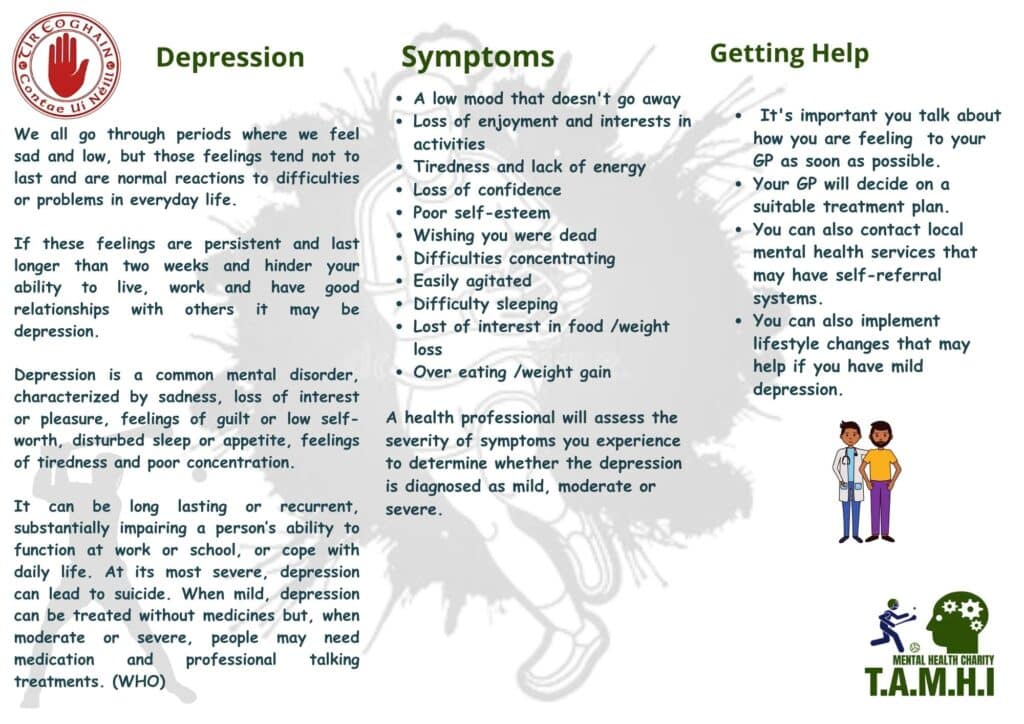 TÍR EOGHAIN
Contae Uí Néill

Depression

We all go through periods where we feel sad and low, but those feelings tend not to last and are normal reactions to difficulties or problems in everyday life.

If these feelings are persistent and last longer than two weeks and hinder your ability to live, work and have good relationships with others it may be depression.

Depression is a common mental disorder, characterized by sadness, loss of interest or pleasure, feelings of guilt or low self-worth, disturbed sleep or appetite, feelings of tiredness and poor concentration.

It can be long lasting or recurrent, substantially impairing a person's ability to function at work or school, or cope with daily life. At its most severe, depression can lead to suicide. When mild, depression can be treated without medicines but, when moderate or severe, people may need medication and professional talking treatments. (WHO)

Symptoms

- A low mood that doesn't go away
- Loss of enjoyment and interests in activities
- Tiredness and lack of energy
- Loss of confidence
- Poor self-esteem
- Wishing you were dead
- Difficulties concentrating
- Easily agitated
- Difficulty sleeping
- Lost of interest in food /weight loss
- Over eating /weight gain

A health professional will assess the severity of symptoms you experience to determine whether the depression is diagnosed as mild, moderate or severe.

Getting Help

- It's important you talk about how you are feeling to your GP as soon as possible.
- Your GP will decide on a suitable treatment plan.
- You can also contact local mental health services that may have self-referral systems.
- You can also implement lifestyle changes that may help if you have mild depression.

MENTAL HEALTH CHARITY
T.A.M.H.I